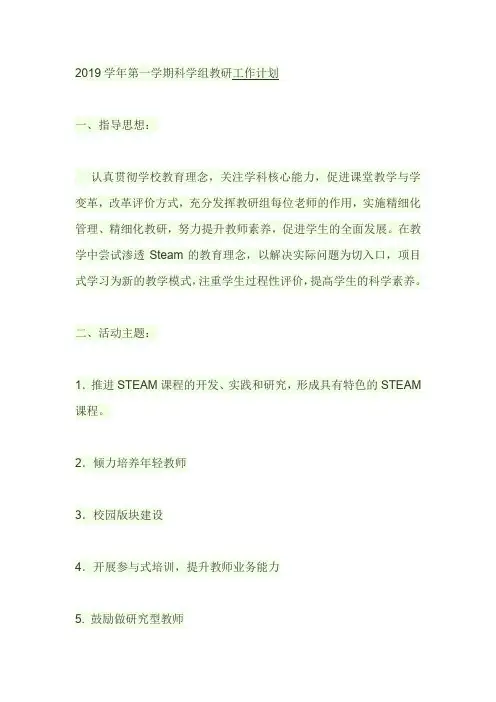 2019 学年第一学期科学组教研工作计划

一、指导思想：

认真贯彻学校教育理念，关注学科核心能力，促进课堂教学与学变革，改革评价方式，充分发挥教研组每位老师的作用，实施精细化管理、精细化教研，努力提升教师素养，促进学生的全面发展。在教学中尝试渗透 Steam 的教育理念，以解决实际问题为切入口，项目式学习为新的教学模式，注重学生过程性评价，提高学生的科学素养。

二、活动主题：

1. 推进 STEAM 课程的开发、实践和研究，形成具有特色的 STEAM 课程。

2. 倾力培养年轻教师

3. 校园版块建设

4. 开展参与式培训，提升教师业务能力

5. 鼓励做研究型教师